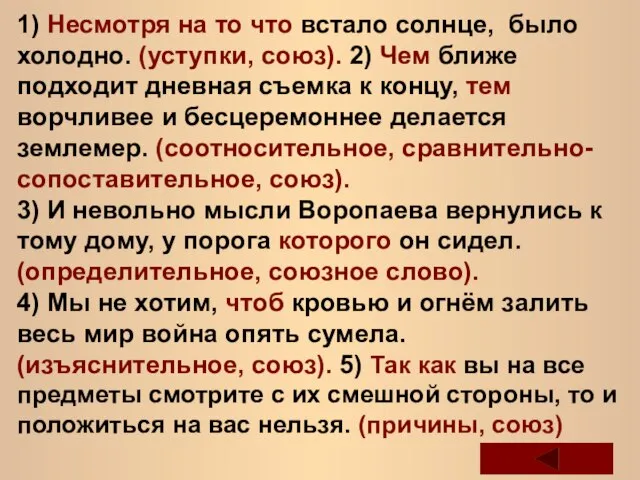 1) Несмотря на то что встало солнце, было холодно. (уступки, союз). 2) Чем ближе подходит дневная съемка к концу, тем ворчливее и бесцеремоннее делается землемер. (соотносительное, сравнительно-сопоставительное, союз).
3) И невольно мысли Воропаева вернулись к тому дому, у порога которого он сидел. (определительное, союзное слово).
4) Мы не хотим, чтоб кровью и огнём залить весь мир война опять сумела. (изъяснительное, союз). 5) Так как вы на все предметы смотрите с их смешной стороны, то и положиться на вас нельзя. (причины, союз)